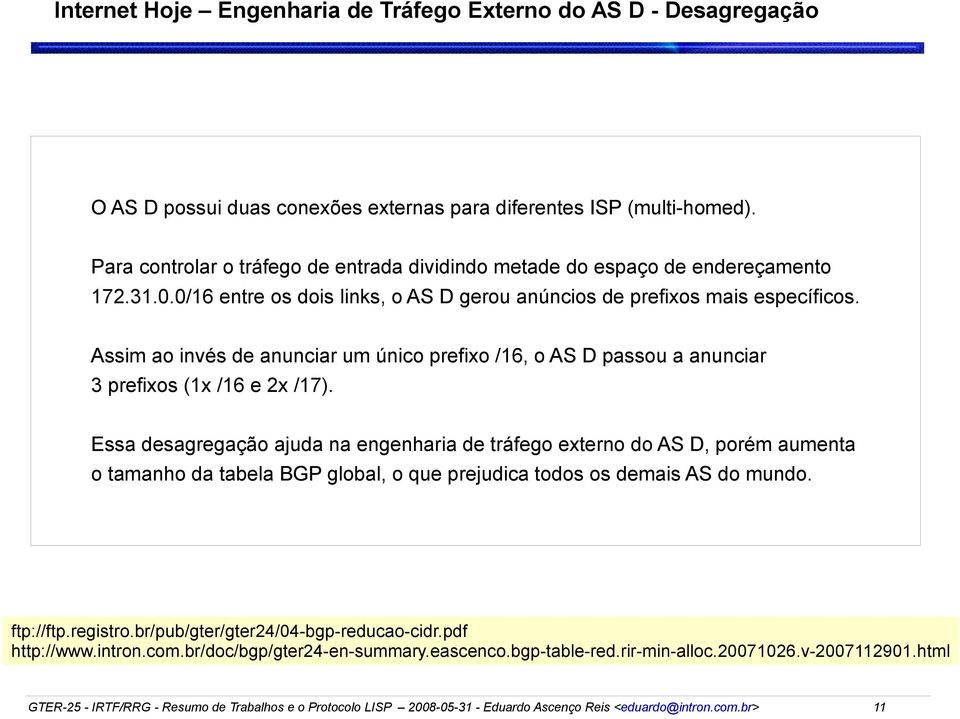 Internet Hoje – Engenharia de Tráfego Externo do AS D - Desagregação

O AS D possui duas conexões externas para diferentes ISP (multi-homed).

Para controlar o tráfego de entrada dividindo metade do espaço de endereçamento 172.31.0.0/16 entre os dois links, o AS D gerou anúncios de prefixos mais específicos.

Assim ao invés de anunciar um único prefixo /16, o AS D passou a anunciar 3 prefixos (1x /16 e 2x /17).

Essa desagregação ajuda na engenharia de tráfego externo do AS D, porém aumenta o tamanho da tabela BGP global, o que prejudica todos os demais AS do mundo.

ftp://ftp.registro.br/pub/gter/gter24/04-bgp-reducao-cidr.pdf
http://www.intron.com.br/doc/bgp/gter24-en-summary.eascenco.bgp-table-red.rir-min-alloc.20071026.v-2007112901.html

GTER-25 - IRTF/RRG - Resumo de Trabalhos e o Protocolo LISP – 2008-05-31 - Eduardo Ascenço Reis <eduardo@intron.com.br> 11